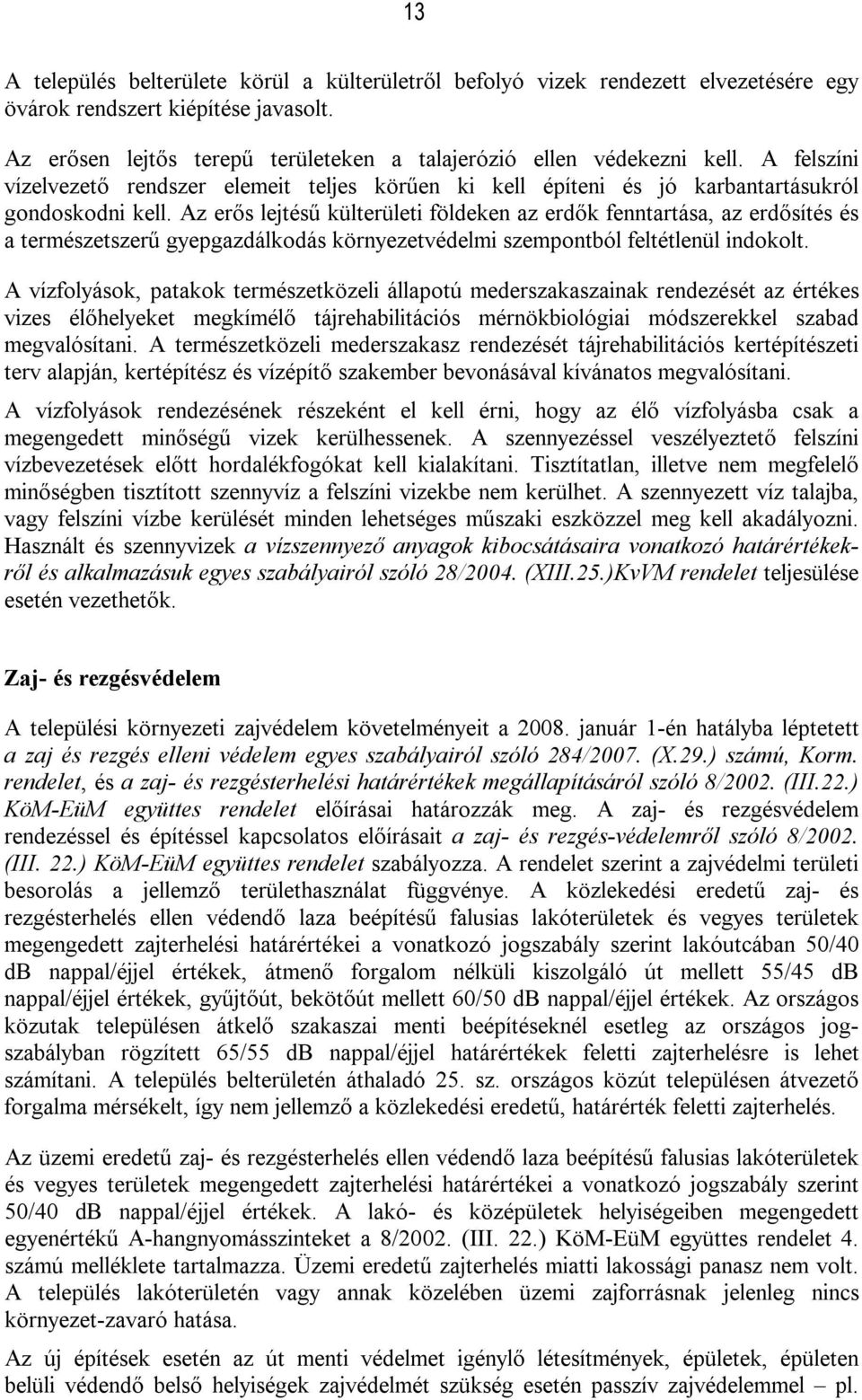 13

A település belterülete körül a külterületről befolyó vizek rendezett elvezetésére egy övárok rendszert kiépítése javasolt.

Az erősen lejtős terepű területeken a talajerózió ellen védekezni kell. A felszíni vízelvezető rendszer elemeit teljes körűen ki kell építeni és jó karbantartásukról gondoskodni kell. Az erős lejtésű külterületi földeken az erdők fenntartása, az erdősítés és a természetszerű gyepgazdálkodás környezetvédelmi szempontból feltétlenül indokolt.

A vízfolyások, patakok természetközeli állapotú mederszakaszainak rendezését az értékes vizes élőhelyeket megkímélő tájrehabilitációs mérnökbiológiai módszerekkel szabad megvalósítani. A természetközeli mederszakasz rendezését tájrehabilitációs kertépítészeti terv alapján, kertépítész és vízépítő szakember bevonásával kívánatos megvalósítani.

A vízfolyások rendezésének részeként el kell érni, hogy az élő vízfolyásba csak a megengedett minőségű vizek kerülhessenek. A szennyezéssel veszélyeztető felszíni vízbevezetések előtt hordalékfogókat kell kialakítani. Tisztítatlan, illetve nem megfelelő minőségben tisztított szennyvíz a felszíni vizekbe nem kerülhet. A szennyezett víz talajba, vagy felszíni vízbe kerülését minden lehetséges műszaki eszközzel meg kell akadályozni. Használt és szennyvizek a vízszennyező anyagok kibocsátásaira vonatkozó határértékekről és alkalmazásuk egyes szabályairól szóló 28/2004. (XIII.25.)KvVM rendelet teljesülése esetén vezethetők.

Zaj- és rezgésvédelem

A települési környezeti zajvédelem követelményeit a 2008. január 1-én hatályba léptetett a zaj és rezgés elleni védelem egyes szabályairól szóló 284/2007. (X.29.) számú, Korm. rendelet, és a zaj- és rezgésterhelési határértékek megállapításáról szóló 8/2002. (III.22.) KöM-EüM együttes rendelet előírásai határozzák meg. A zaj- és rezgésvédelem rendezéssel és építéssel kapcsolatos előírásait a zaj- és rezgés-védelemről szóló 8/2002. (III. 22.) KöM-EüM együttes rendelet szabályozza. A rendelet szerint a zajvédelmi területi besorolás a jellemző területhasználat függvénye. A közlekedési eredetű zaj- és rezgésterhelés ellen védendő laza beépítésű falusias lakóterületek és vegyes területek megengedett zajterhelési határértékei a vonatkozó jogszabály szerint lakóutcában 50/40 dB nappal/éjjel értékek, átmenő forgalom nélküli kiszolgáló út mellett 55/45 dB nappal/éjjel értékek, gyűjtőút, bekötőút mellett 60/50 dB nappal/éjjel értékek. Az országos közutak településen átkelő szakaszai menti beépítéseknél esetleg az országos jogszabályban rögzített 65/55 dB nappal/éjjel határértékek feletti zajterhelésre is lehet számítani. A település belterületén áthaladó 25. sz. országos közút településen átvezető forgalma mérsékelt, így nem jellemző a közlekedési eredetű, határérték feletti zajterhelés.

Az üzemi eredetű zaj- és rezgésterhelés ellen védendő laza beépítésű falusias lakóterületek és vegyes területek megengedett zajterhelési határértékei a vonatkozó jogszabály szerint 50/40 dB nappal/éjjel értékek. A lakó- és középületek helyiségeiben megengedett egyenértékű A-hangnyomásszinteket a 8/2002. (III. 22.) KöM-EüM együttes rendelet 4. számú melléklete tartalmazza. Üzemi eredetű zajterhelés miatti lakossági panasz nem volt. A település lakóterületén vagy annak közelében üzemi zajforrásnak jelenleg nincs környezet-zavaró hatása.

Az új építések esetén az út menti védelmet igénylő létesítmények, épületek, épületen belüli védendő belső helyiségek zajvédelmét szükség esetén passzív zajvédelemmel – pl.